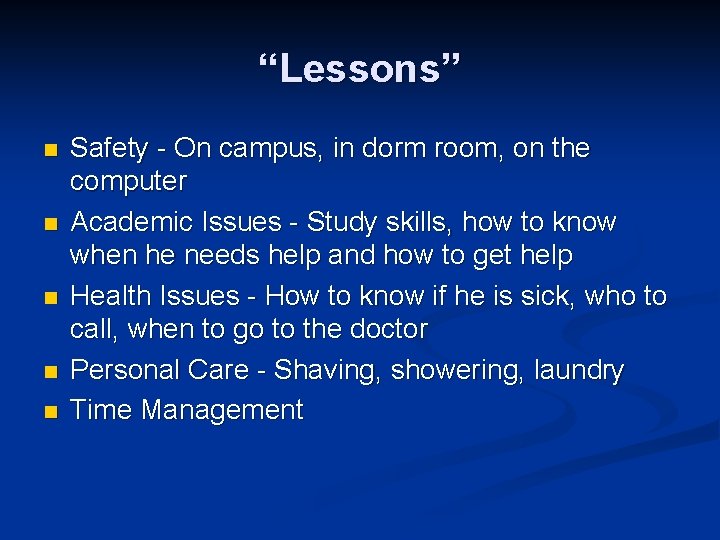 “Lessons”

- Safety - On campus, in dorm room, on the computer
- Academic Issues - Study skills, how to know when he needs help and how to get help
- Health Issues - How to know if he is sick, who to call, when to go to the doctor
- Personal Care - Shaving, showering, laundry
- Time Management